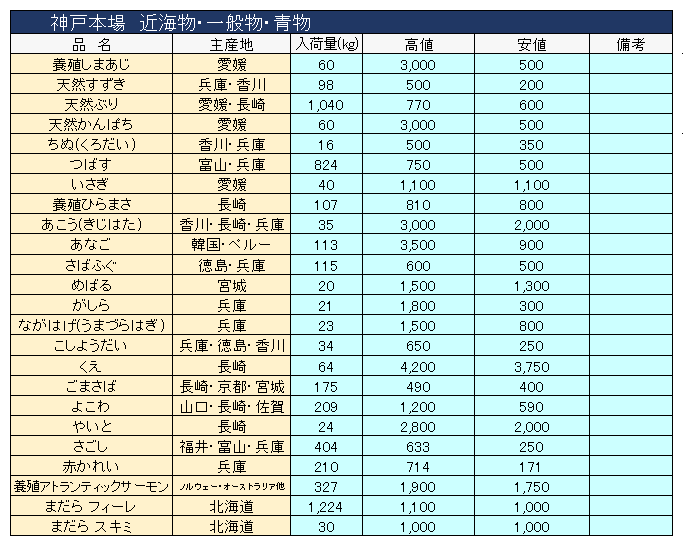 神戸本場　近海物・一般物・青物

| 品　名 | 主産地 | 入荷量(kg) | 高値 | 安値 | 備考 |
|---|---|---|---|---|---|
| 養殖しまあじ | 愛媛 | 60 | 3,000 | 500 | |
| 天然すずき | 兵庫・香川 | 98 | 500 | 200 | |
| 天然ぶり | 愛媛・長崎 | 1,040 | 770 | 600 | |
| 天然かんぱち | 愛媛 | 60 | 3,000 | 500 | |
| ちぬ(くろだい) | 香川・兵庫 | 16 | 500 | 350 | |
| つばす | 富山・兵庫 | 824 | 750 | 500 | |
| いさぎ | 愛媛 | 40 | 1,100 | 1,100 | |
| 養殖ひらまさ | 長崎 | 107 | 810 | 800 | |
| あこう(きじはた) | 香川・長崎・兵庫 | 35 | 3,000 | 2,000 | |
| あなご | 韓国・ペルー | 113 | 3,500 | 900 | |
| さばふぐ | 徳島・兵庫 | 115 | 600 | 500 | |
| めばる | 宮城 | 20 | 1,500 | 1,300 | |
| がしら | 兵庫 | 21 | 1,800 | 300 | |
| ながはげ(うまづらはぎ) | 兵庫 | 23 | 1,500 | 800 | |
| こしょうだい | 兵庫・徳島・香川 | 34 | 650 | 250 | |
| くえ | 長崎 | 64 | 4,200 | 3,750 | |
| ごまさば | 長崎・京都・宮城 | 175 | 490 | 400 | |
| よこわ | 山口・長崎・佐賀 | 209 | 1,200 | 590 | |
| やいと | 長崎 | 24 | 2,800 | 2,000 | |
| さごし | 福井・富山・兵庫 | 404 | 633 | 250 | |
| 赤かれい | 兵庫 | 210 | 714 | 171 | |
| 養殖アトランティックサーモン | ノルウェー・オーストラリア他 | 327 | 1,900 | 1,750 | |
| まだら フィーレ | 北海道 | 1,224 | 1,100 | 1,000 | |
| まだら スキミ | 北海道 | 30 | 1,000 | 1,000 | |